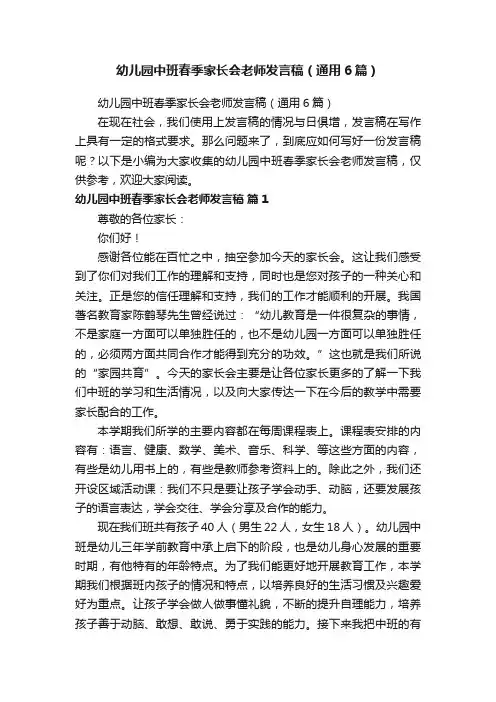 幼儿园中班春季家长会老师发言稿（通用6篇）

幼儿园中班春季家长会老师发言稿（通用6篇）

在现在社会，我们使用上发言稿的情况与日俱增，发言稿在写作上具有一定的格式要求。那么问题来了，到底应如何写好一份发言稿呢？以下是小编为大家收集的幼儿园中班春季家长会老师发言稿，仅供参考，欢迎大家阅读。

幼儿园中班春季家长会老师发言稿 篇1

尊敬的各位家长：

你们好！

感谢各位能在百忙之中，抽空参加今天的家长会。这让我们感受到了你们对我们工作的理解和支持，同时也是您对孩子的一种关心和关注。正是您的信任理解和支持，我们的工作才能顺利的开展。我国著名教育家陈鹤琴先生曾经说过：“幼儿教育是一件很复杂的事情，不是家庭一方面可以单独胜任的，也不是幼儿园一方面可以单独胜任的，必须两方面共同合作才能得到充分的功效。”这也就是我们所说的“家园共育”。今天的家长会主要是让各位家长更多的了解一下我们中班的学习和生活情况，以及向大家传达一下在今后的教学中需要家长配合的工作。

本学期我们所学的主要内容都在每周课程表上。课程表安排的内容有：语言、健康、数学、美术、音乐、科学、等这些方面的内容，有些是幼儿用书上的，有些是教师参考资料上的。除此之外，我们还开设区域活动课：我们不只是要让孩子学会动手、动脑，还要发展孩子的语言表达，学会交往、学会分享及合作的能力。

现在我们班共有孩子40人（男生22人，女生18人）。幼儿园中班是幼儿三年学前教育中承上启下的阶段，也是幼儿身心发展的重要时期，有他特有的年龄特点。为了我们能更好地开展教育工作，本学期我们根据班内孩子的情况和特点，以培养良好的生活习惯及兴趣爱好为重点。让孩子学会做人做事懂礼貌，不断的提升自理能力，培养孩子善于动脑、敢想、敢说、勇于实践的能力。接下来我把中班的有